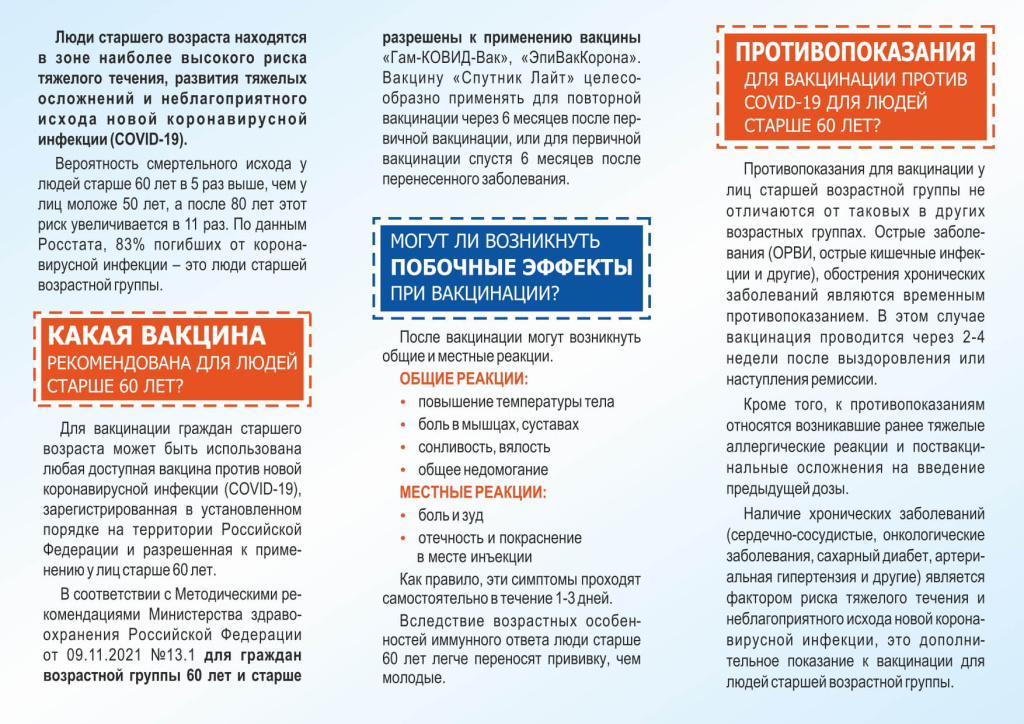 Люди старшего возраста находятся в зоне наиболее высокого риска тяжелого течения, развития тяжелых осложнений и неблагоприятного исхода новой коронавирусной инфекции (COVID-19).

Вероятность смертельного исхода у людей старше 60 лет в 5 раз выше, чем у лиц моложе 50 лет, а после 80 лет этот риск увеличивается в 11 раз. По данным Росстата, 83% погибших от коронавирусной инфекции – это люди старшей возрастной группы.

КАКАЯ ВАКЦИНА
РЕКОМЕНДОВАНА ДЛЯ ЛЮДЕЙ СТАРШЕ 60 ЛЕТ?

Для вакцинации граждан старшего возраста может быть использована любая доступная вакцина против новой коронавирусной инфекции (COVID-19), зарегистрированная в установленном порядке на территории Российской Федерации и разрешенная к применению у лиц старше 60 лет.

В соответствии с Методическими рекомендациями Министерства здравоохранения Российской Федерации от 09.11.2021 №13.1 для граждан возрастной группы 60 лет и старше разрешены к применению вакцины «Гам-КОВИД-Вак», «ЭпиВакКорона». Вакцину «Спутник Лайт» целесообразно применять для повторной вакцинации через 6 месяцев после первичной вакцинации, или для первичной вакцинации спустя 6 месяцев после перенесенного заболевания.

МОГУТ ЛИ ВОЗНИКНУТЬ
ПОБОЧНЫЕ ЭФФЕКТЫ
ПРИ ВАКЦИНАЦИИ?

После вакцинации могут возникнуть общие и местные реакции.

ОБЩИЕ РЕАКЦИИ:
• повышение температуры тела
• боль в мышцах, суставах
• сонливость, вялость
• общее недомогание

МЕСТНЫЕ РЕАКЦИИ:
• боль и зуд
• отечность и покраснение в месте инъекции

Как правило, эти симптомы проходят самостоятельно в течение 1-3 дней.

Вследствие возрастных особенностей иммунного ответа люди старше 60 лет легче переносят прививку, чем молодые.

ПРОТИВОПОКАЗАНИЯ
ДЛЯ ВАКЦИНАЦИИ ПРОТИВ COVID-19 ДЛЯ ЛЮДЕЙ СТАРШЕ 60 ЛЕТ?

Противопоказания для вакцинации у лиц старшей возрастной группы не отличаются от таковых в других возрастных группах. Острые заболевания (ОРВИ, острые кишечные инфекции и другие), обострения хронических заболеваний являются временным противопоказанием. В этом случае вакцинация проводится через 2-4 недели после выздоровления или наступления ремиссии.

Кроме того, к противопоказаниям относятся возникавшие ранее тяжелые аллергические реакции и поствакцинальные осложнения на введение предыдущей дозы.

Наличие хронических заболеваний (сердечно-сосудистые, онкологические заболевания, сахарный диабет, артериальная гипертензия и другие) является фактором риска тяжелого течения и неблагоприятного исхода новой коронавирусной инфекции, это дополнительное показание к вакцинации для людей старшей возрастной группы.